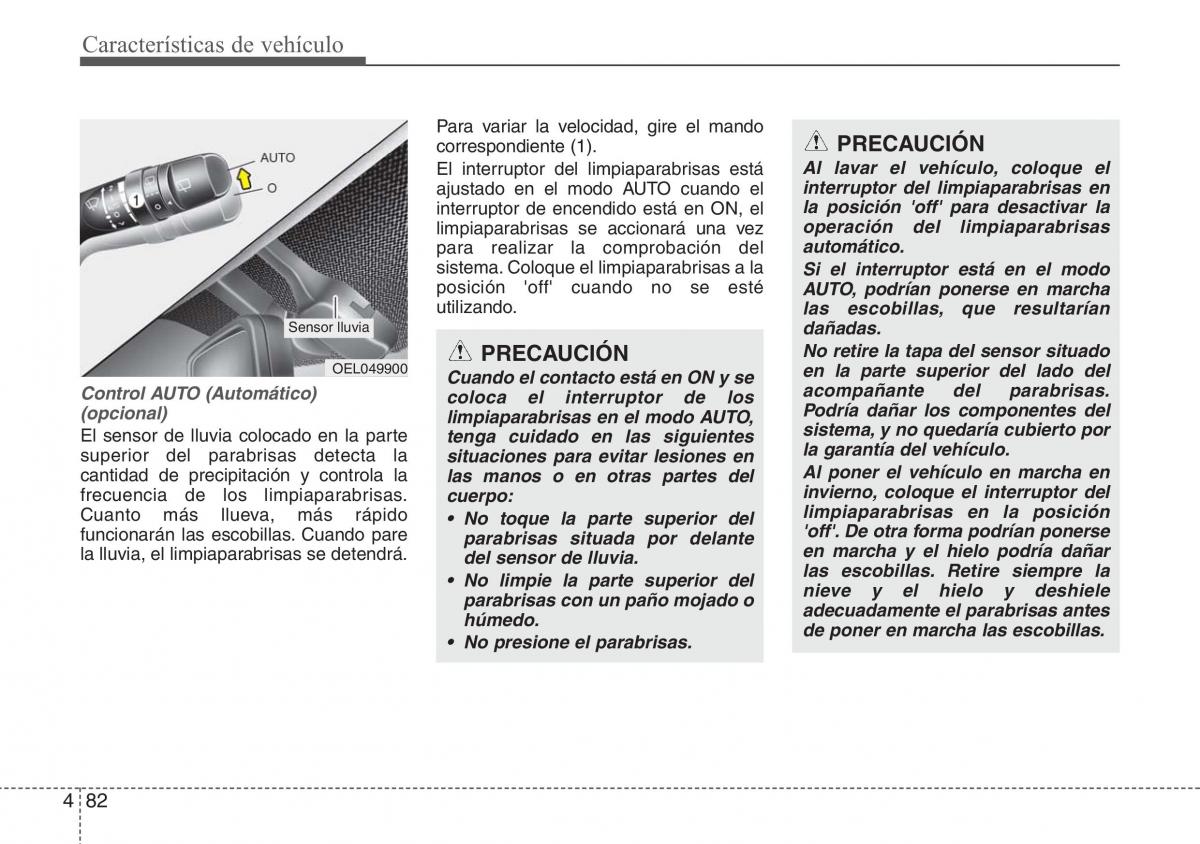 Características de vehículo

AUTO

O

1

Sensor lluvia

OEL049900

Control AUTO (Automático) (opcional)

El sensor de lluvia colocado en la parte superior del parabrisas detecta la cantidad de precipitación y controla la frecuencia de los limpiaparabrisas. Cuanto más llueva, más rápido funcionarán las escobillas. Cuando pare la lluvia, el limpiaparabrisas se detendrá.

Para variar la velocidad, gire el mando correspondiente (1).

El interruptor del limpiaparabrisas está ajustado en el modo AUTO cuando el interruptor de encendido está en ON, el limpiaparabrisas se accionará una vez para realizar la comprobación del sistema. Coloque el limpiaparabrisas a la posición 'off' cuando no se esté utilizando.

PRECAUCIÓN

Cuando el contacto está en ON y se coloca el interruptor de los limpiaparabrisas en el modo AUTO, tenga cuidado en las siguientes situaciones para evitar lesiones en las manos o en otras partes del cuerpo:

• No toque la parte superior del parabrisas situada por delante del sensor de lluvia.

• No limpie la parte superior del parabrisas con un paño mojado o húmedo.

• No presione el parabrisas.

PRECAUCIÓN

Al lavar el vehículo, coloque el interruptor del limpiaparabrisas en la posición 'off' para desactivar la operación del limpiaparabrisas automático.

Si el interruptor está en el modo AUTO, podrían ponerse en marcha las escobillas, que resultarían dañadas.

No retire la tapa del sensor situado en la parte superior del lado del acompañante del parabrisas. Podría dañar los componentes del sistema, y no quedaría cubierto por la garantía del vehículo.

Al poner el vehículo en marcha en invierno, coloque el interruptor del limpiaparabrisas en la posición 'off'. De otra forma podrían ponerse en marcha y el hielo podría dañar las escobillas. Retire siempre la nieve y el hielo y deshiele adecuadamente el parabrisas antes de poner en marcha las escobillas.

4 82